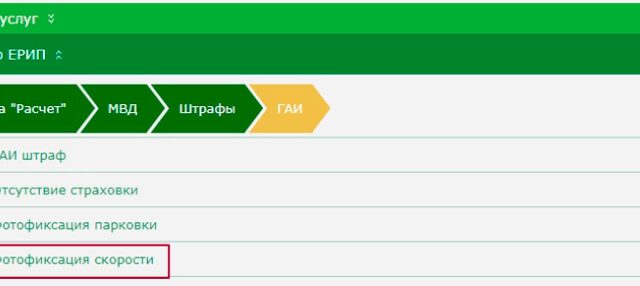 услуг

ЕРИП

а "Расчет" МВД Штрафы ГАИ

АИ штраф

тсутствие страховки

отофиксация парковки

отофиксация скорости